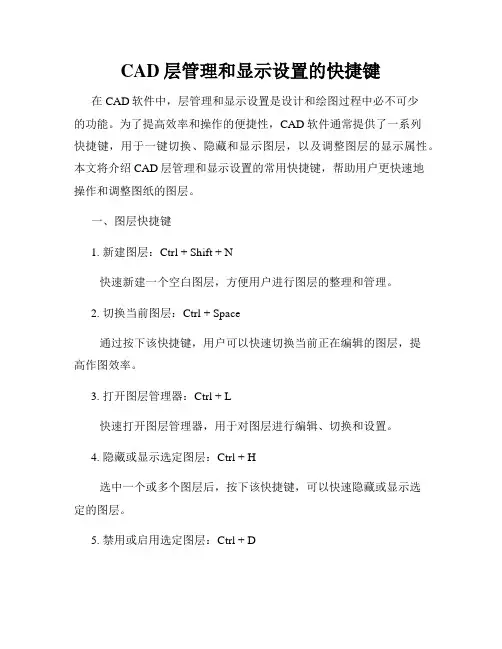 CAD 层管理和显示设置的快捷键

在 CAD 软件中，层管理和显示设置是设计和绘图过程中必不可少的功能。为了提高效率和操作的便捷性，CAD 软件通常提供了一系列快捷键，用于一键切换、隐藏和显示图层，以及调整图层的显示属性。本文将介绍 CAD 层管理和显示设置的常用快捷键，帮助用户更快速地操作和调整图纸的图层。

一、图层快捷键

1. 新建图层：Ctrl + Shift + N

快速新建一个空白图层，方便用户进行图层的整理和管理。

2. 切换当前图层：Ctrl + Space

通过按下该快捷键，用户可以快速切换当前正在编辑的图层，提高作图效率。

3. 打开图层管理器：Ctrl + L

快速打开图层管理器，用于对图层进行编辑、切换和设置。

4. 隐藏或显示选定图层：Ctrl + H

选中一个或多个图层后，按下该快捷键，可以快速隐藏或显示选定的图层。

5. 禁用或启用选定图层：Ctrl + D